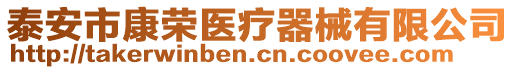 泰安市康荣医疗器械有限公司
http://takerwinben.cn.coovee.com